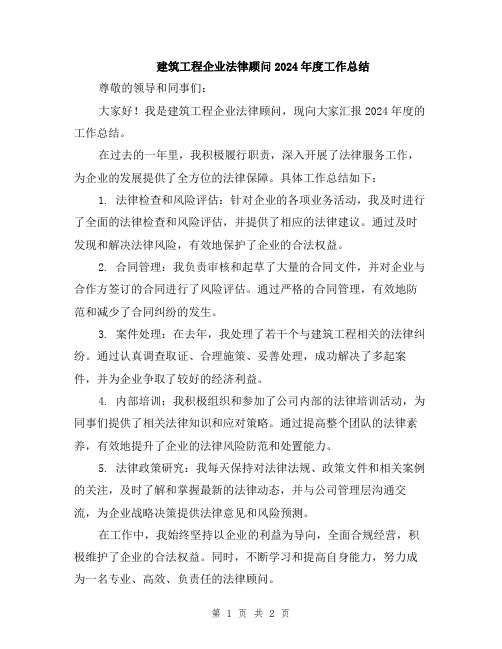 建筑工程企业法律顾问 2024 年度工作总结

尊敬的领导和同事们：

大家好！我是建筑工程企业法律顾问，现向大家汇报 2024 年度的工作总结。

在过去的一年里，我积极履行职责，深入开展了法律服务工作，为企业的发展提供了全方位的法律保障。具体工作总结如下：

1. 法律检查和风险评估：针对企业的各项业务活动，我及时进行了全面的法律检查和风险评估，并提供了相应的法律建议。通过及时发现和解决法律风险，有效地保护了企业的合法权益。

2. 合同管理：我负责审核和起草了大量的合同文件，并对企业与合作方签订的合同进行了风险评估。通过严格的合同管理，有效地防范和减少了合同纠纷的发生。

3. 案件处理：在去年，我处理了若干个与建筑工程相关的法律纠纷。通过认真调查取证、合理施策、妥善处理，成功解决了多起案件，并为企业争取了较好的经济利益。

4. 内部培训：我积极组织和参加了公司内部的法律培训活动，为同事们提供了相关法律知识和应对策略。通过提高整个团队的法律素养，有效地提升了企业的法律风险防范和处置能力。

5. 法律政策研究：我每天保持对法律法规、政策文件和相关案例的关注，及时了解和掌握最新的法律动态，并与公司管理层沟通交流，为企业战略决策提供法律意见和风险预测。

在工作中，我始终坚持以企业的利益为导向，全面合规经营，积极维护了企业的合法权益。同时，不断学习和提高自身能力，努力成为一名专业、高效、负责任的法律顾问。

第 1 页 共 2 页